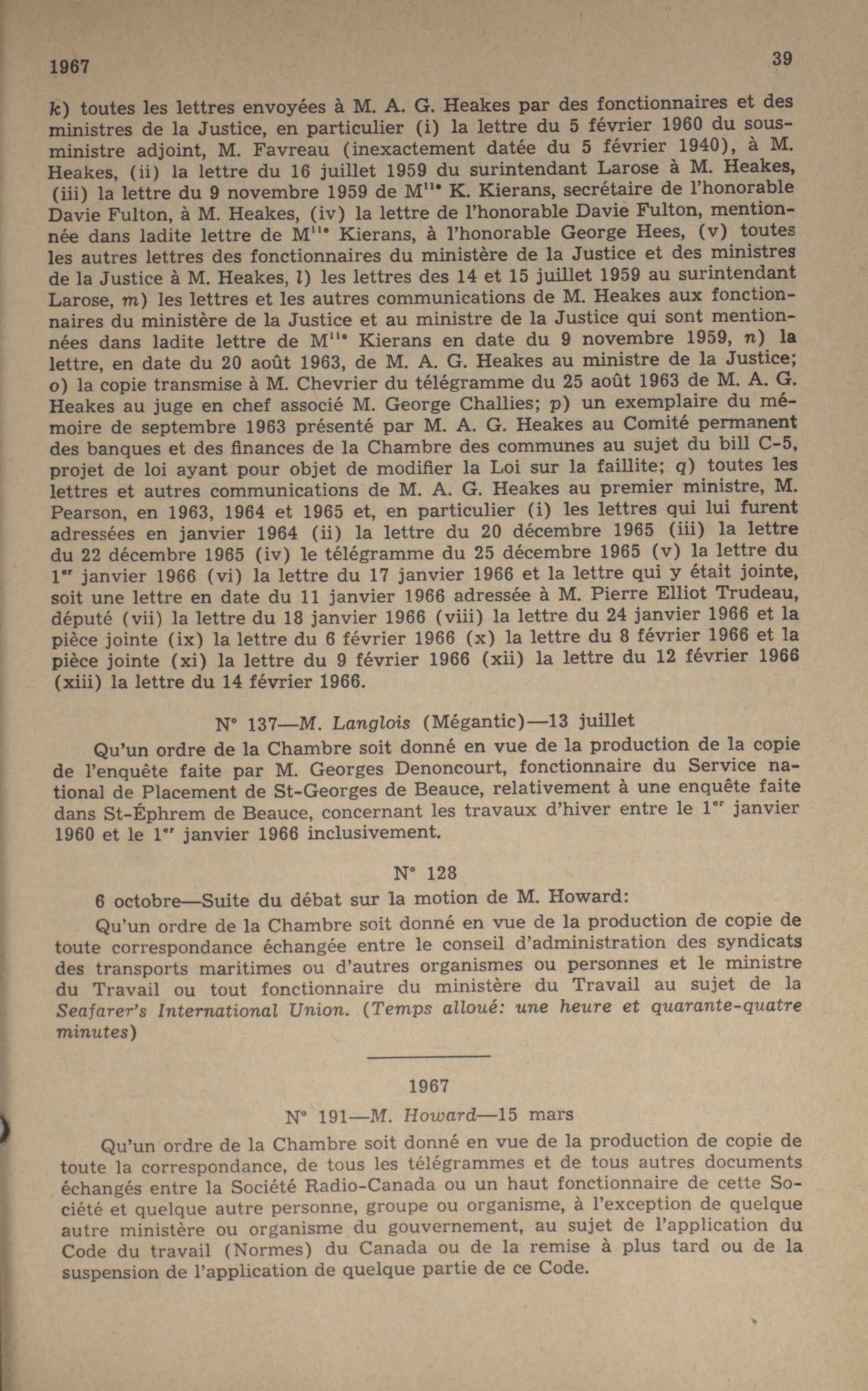 1967 39

k) toutes les lettres envoyées à M. A. G. Heakes par des fonctionnaires et des ministres de la Justice, en particulier (i) la lettre du 5 février 1960 du sous-ministre adjoint, M. Favreau (inexactement datée du 5 février 1940), à M. Heakes, (ii) la lettre du 16 juillet 1959 du surintendant Larose à M. Heakes, (iii) la lettre du 9 novembre 1959 de M$^{lle}$ K. Kierans, secrétaire de l'honorable Davie Fulton, à M. Heakes, (iv) la lettre de l'honorable Davie Fulton, mentionnée dans ladite lettre de M$^{lle}$ Kierans, à l'honorable George Hees, (v) toutes les autres lettres des fonctionnaires du ministère de la Justice et des ministres de la Justice à M. Heakes, l) les lettres des 14 et 15 juillet 1959 au surintendant Larose, m) les lettres et les autres communications de M. Heakes aux fonctionnaires du ministère de la Justice et au ministre de la Justice qui sont mentionnées dans ladite lettre de M$^{lle}$ Kierans en date du 9 novembre 1959, n) la lettre, en date du 20 août 1963, de M. A. G. Heakes au ministre de la Justice; o) la copie transmise à M. Chevrier du télégramme du 25 août 1963 de M. A. G. Heakes au juge en chef associé M. George Challies; p) un exemplaire du mémoire de septembre 1963 présenté par M. A. G. Heakes au Comité permanent des banques et des finances de la Chambre des communes au sujet du bill C-5, projet de loi ayant pour objet de modifier la Loi sur la faillite; q) toutes les lettres et autres communications de M. A. G. Heakes au premier ministre, M. Pearson, en 1963, 1964 et 1965 et, en particulier (i) les lettres qui lui furent adressées en janvier 1964 (ii) la lettre du 20 décembre 1965 (iii) la lettre du 22 décembre 1965 (iv) le télégramme du 25 décembre 1965 (v) la lettre du 1$^{er}$ janvier 1966 (vi) la lettre du 17 janvier 1966 et la lettre qui y était jointe, soit une lettre en date du 11 janvier 1966 adressée à M. Pierre Elliot Trudeau, député (vii) la lettre du 18 janvier 1966 (viii) la lettre du 24 janvier 1966 et la pièce jointe (ix) la lettre du 6 février 1966 (x) la lettre du 8 février 1966 et la pièce jointe (xi) la lettre du 9 février 1966 (xii) la lettre du 12 février 1966 (xiii) la lettre du 14 février 1966.

N° 137—M. Langlois (Mégantic)—13 juillet

Qu'un ordre de la Chambre soit donné en vue de la production de la copie de l'enquête faite par M. Georges Denoncourt, fonctionnaire du Service national de Placement de St-Georges de Beauce, relativement à une enquête faite dans St-Éphrem de Beauce, concernant les travaux d'hiver entre le 1$^{er}$ janvier 1960 et le 1$^{er}$ janvier 1966 inclusivement.

N° 128

6 octobre—Suite du débat sur la motion de M. Howard:

Qu'un ordre de la Chambre soit donné en vue de la production de copie de toute correspondance échangée entre le conseil d'administration des syndicats des transports maritimes ou d'autres organismes ou personnes et le ministre du Travail ou tout fonctionnaire du ministère du Travail au sujet de la Seafarer's International Union. (Temps alloué: une heure et quarante-quatre minutes)

1967

N° 191—M. Howard—15 mars

Qu'un ordre de la Chambre soit donné en vue de la production de copie de toute la correspondance, de tous les télégrammes et de tous autres documents échangés entre la Société Radio-Canada ou un haut fonctionnaire de cette Société et quelque autre personne, groupe ou organisme, à l'exception de quelque autre ministère ou organisme du gouvernement, au sujet de l'application du Code du travail (Normes) du Canada ou de la remise à plus tard ou de la suspension de l'application de quelque partie de ce Code.